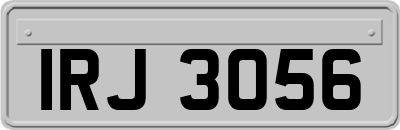 IRJ 3056